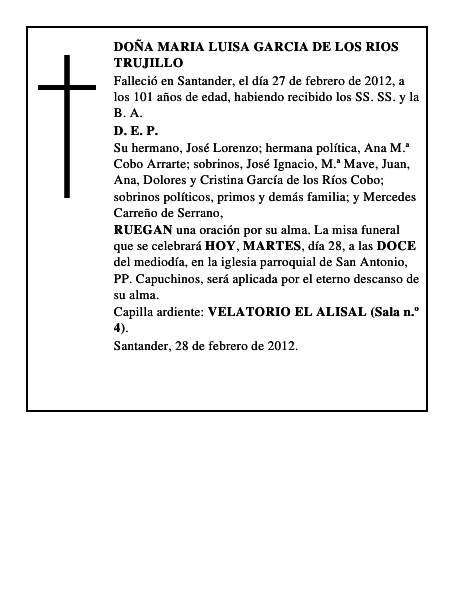 DOÑA MARIA LUISA GARCIA DE LOS RIOS TRUJILLO

Falleció en Santander, el día 27 de febrero de 2012, a los 101 años de edad, habiendo recibido los SS. SS. y la B. A.

D. E. P.

Su hermano, José Lorenzo; hermana política, Ana M.ª Cobo Arrarte; sobrinos, José Ignacio, M.ª Mave, Juan, Ana, Dolores y Cristina García de los Ríos Cobo; sobrinos políticos, primos y demás familia; y Mercedes Carreño de Serrano,

RUEGAN una oración por su alma. La misa funeral que se celebrará HOY, MARTES, día 28, a las DOCE del mediodía, en la iglesia parroquial de San Antonio, PP. Capuchinos, será aplicada por el eterno descanso de su alma.

Capilla ardiente: VELATORIO EL ALISAL (Sala n.º 4).

Santander, 28 de febrero de 2012.